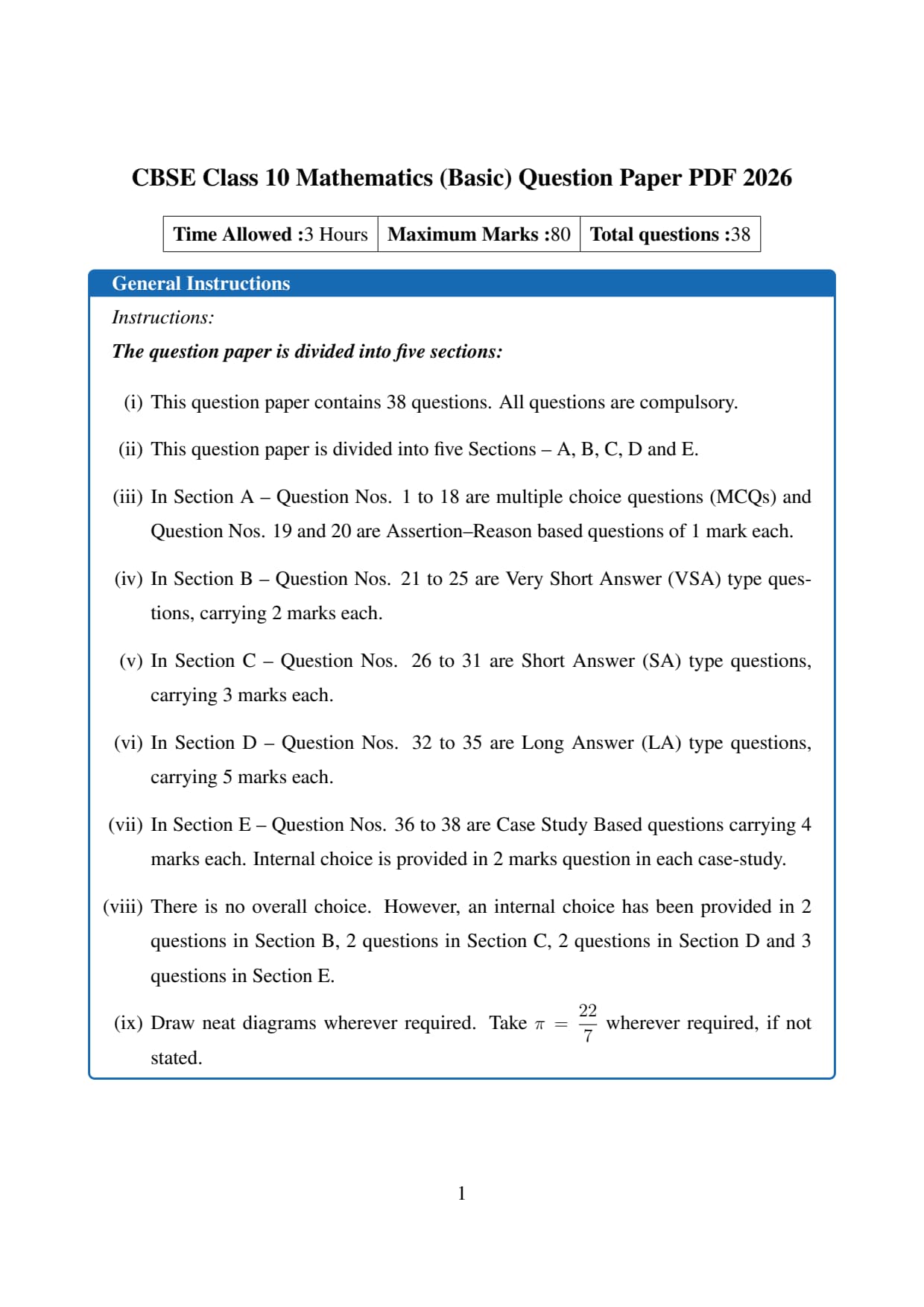 CBSE Class 10 Mathematics (Basic) Question Paper PDF 2026

| Time Allowed :3 Hours | Maximum Marks :80 | Total questions :38 |
|---|---|---|

General Instructions

Instructions:

The question paper is divided into five sections:

(i) This question paper contains 38 questions. All questions are compulsory.

(ii) This question paper is divided into five Sections – A, B, C, D and E.

(iii) In Section A – Question Nos. 1 to 18 are multiple choice questions (MCQs) and Question Nos. 19 and 20 are Assertion–Reason based questions of 1 mark each.

(iv) In Section B – Question Nos. 21 to 25 are Very Short Answer (VSA) type questions, carrying 2 marks each.

(v) In Section C – Question Nos. 26 to 31 are Short Answer (SA) type questions, carrying 3 marks each.

(vi) In Section D – Question Nos. 32 to 35 are Long Answer (LA) type questions, carrying 5 marks each.

(vii) In Section E – Question Nos. 36 to 38 are Case Study Based questions carrying 4 marks each. Internal choice is provided in 2 marks question in each case-study.

(viii) There is no overall choice. However, an internal choice has been provided in 2 questions in Section B, 2 questions in Section C, 2 questions in Section D and 3 questions in Section E.

(ix) Draw neat diagrams wherever required. Take $\pi = \frac{22}{7}$ wherever required, if not stated.

1